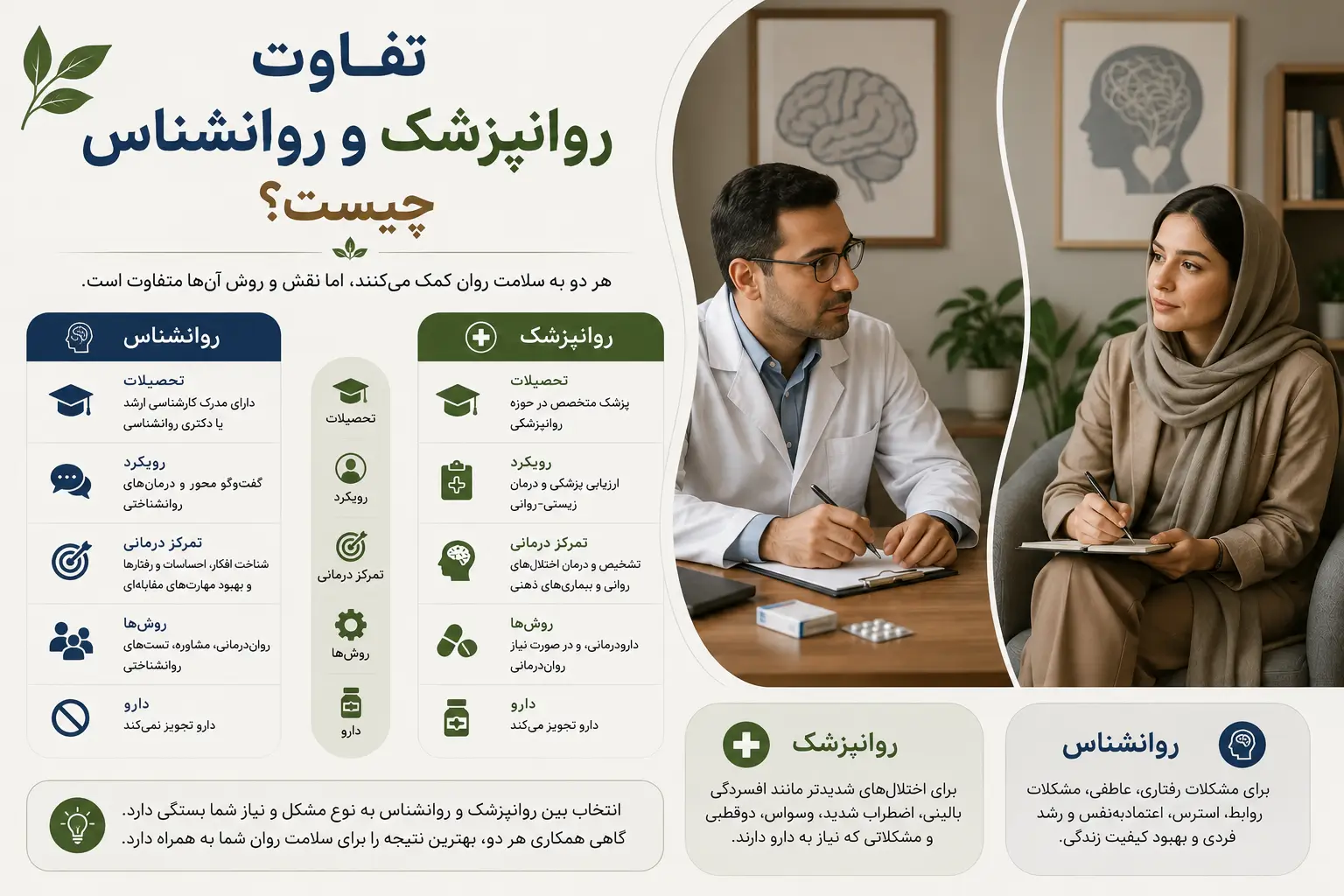 تفاوت
روانپزشک و روانشناس
چیست؟

هر دو به سلامت روان کمک می‌کنند، اما نقش و روش آن‌ها متفاوت است.

روانپزشک

تحصیلات
پزشک متخصص در حوزه روانپزشکی

رویکرد
ارزیابی پزشکی و درمان زیستی-روانی

تمرکز درمانی
تشخیص و درمان اختلال‌های روانی و بیماری‌های ذهنی

روش‌ها
دارودرمانی، و در صورت نیاز روان‌درمانی

دارو
دارو تجویز می‌کند

تحصیلات

رویکرد

تمرکز درمانی

روش‌ها

دارو

روانشناس

تحصیلات
دارای مدرک کارشناسی ارشد یا دکتری روانشناسی

رویکرد
گفت‌وگو محور و درمان‌های روانشناختی

تمرکز درمانی
شناخت افکار، احساسات و رفتارها و بهبود مهارت‌های مقابله‌ای

روش‌ها
روان‌درمانی، مشاوره، تست‌های روانشناختی

دارو
دارو تجویز نمی‌کند

انتخاب بین روانپزشک و روانشناس به نوع مشکل و نیاز شما بستگی دارد.
گاهی همکاری هر دو، بهترین نتیجه را برای سلامت روان شما به همراه دارد.

روانپزشک
برای اختلال‌های شدیدتر مانند افسردگی بالینی، اضطراب شدید، وسواس، دوقطبی و مشکلاتی که نیاز به دارو دارند.

روانشناس
برای مشکلات رفتاری، عاطفی، مشکلات روابط، استرس، اعتمادبه‌نفس و رشد فردی و بهبود کیفیت زندگی.